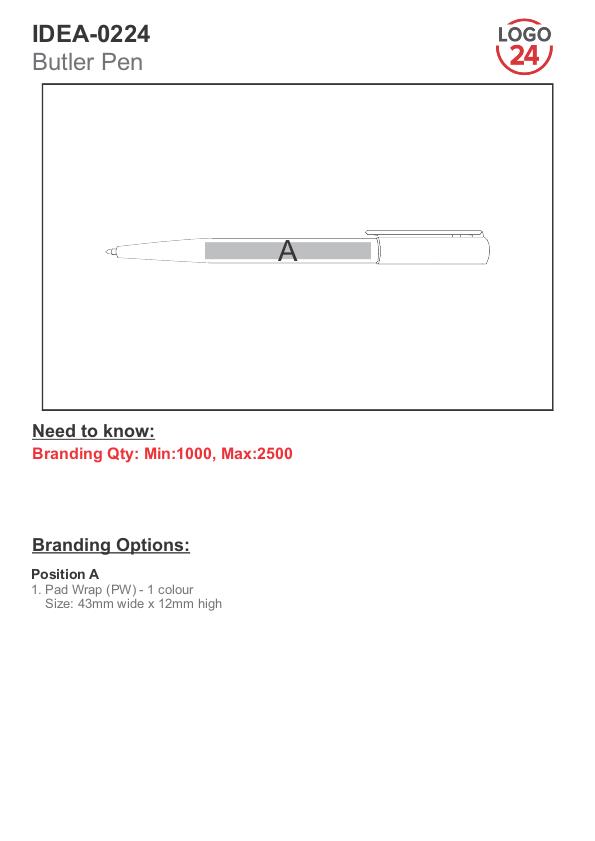 IDEA-0224
Butler Pen

LOGO
24

A

Need to know:
Branding Qty: Min:1000, Max:2500

Branding Options:

Position A
1. Pad Wrap (PW) - 1 colour
Size: 43mm wide x 12mm high